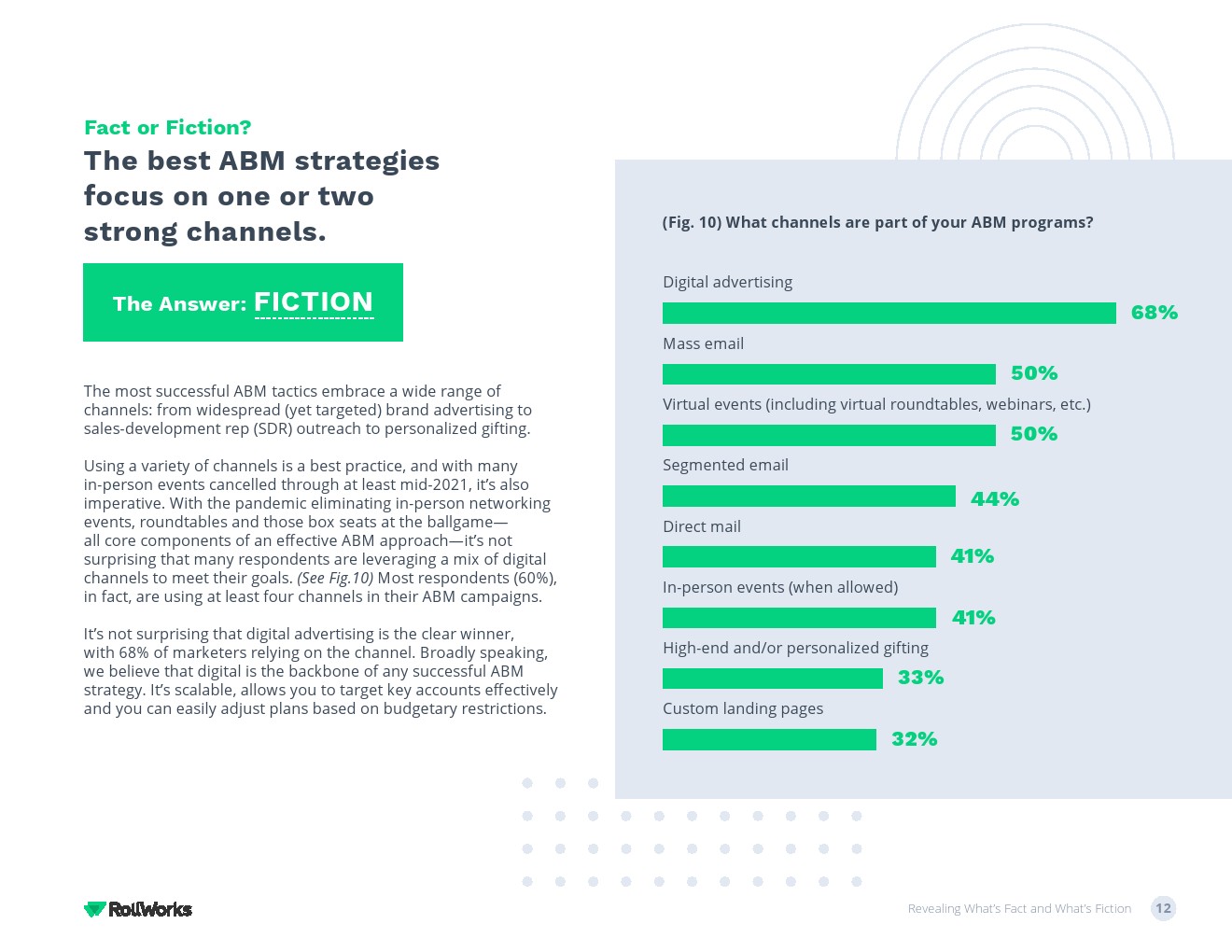 Fact or Fiction?

The best ABM strategies focus on one or two strong channels.

The Answer: FICTION

The most successful ABM tactics embrace a wide range of channels: from widespread (yet targeted) brand advertising to sales-development rep (SDR) outreach to personalized gifting.

Using a variety of channels is a best practice, and with many in-person events cancelled through at least mid-2021, it's also imperative. With the pandemic eliminating in-person networking events, roundtables and those box seats at the ballgame—all core components of an effective ABM approach—it's not surprising that many respondents are leveraging a mix of digital channels to meet their goals. (See Fig.10) Most respondents (60%), in fact, are using at least four channels in their ABM campaigns.

It's not surprising that digital advertising is the clear winner, with 68% of marketers relying on the channel. Broadly speaking, we believe that digital is the backbone of any successful ABM strategy. It's scalable, allows you to target key accounts effectively and you can easily adjust plans based on budgetary restrictions.

(Fig. 10) What channels are part of your ABM programs?

Digital advertising
68%

Mass email
50%

Virtual events (including virtual roundtables, webinars, etc.)
50%

Segmented email
44%

Direct mail
41%

In-person events (when allowed)
41%

High-end and/or personalized gifting
33%

Custom landing pages
32%

RollWorks

Revealing What's Fact and What's Fiction 12